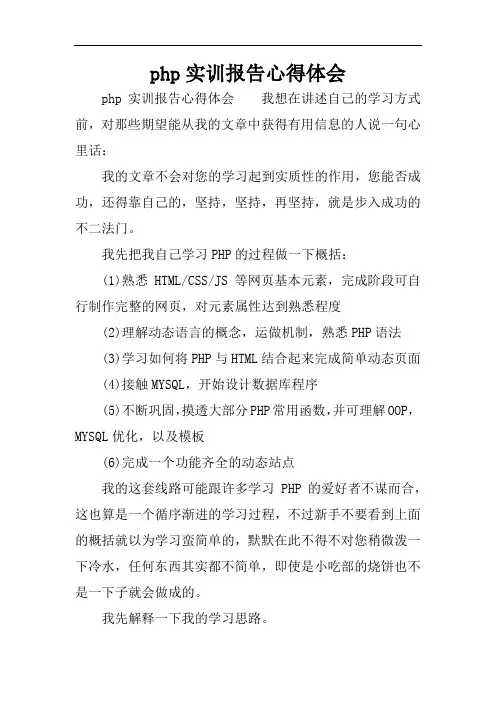 php 实训报告心得体会

php 实训报告心得体会　　我想在讲述自己的学习方式前，对那些期望能从我的文章中获得有用信息的人说一句心里话：

我的文章不会对您的学习起到实质性的作用，您能否成功，还得靠自己的，坚持，坚持，再坚持，就是步入成功的不二法门。

我先把我自己学习 PHP 的过程做一下概括：

(1)熟悉 HTML/CSS/JS 等网页基本元素，完成阶段可自行制作完整的网页，对元素属性达到熟悉程度

(2)理解动态语言的概念，运做机制，熟悉 PHP 语法

(3)学习如何将 PHP 与 HTML 结合起来完成简单动态页面

(4)接触 MYSQL，开始设计数据库程序

(5)不断巩固，摸透大部分 PHP 常用函数，并可理解 OOP，MYSQL 优化，以及模板

(6)完成一个功能齐全的动态站点

我的这套线路可能跟许多学习 PHP 的爱好者不谋而合，这也算是一个循序渐进的学习过程，不过新手不要看到上面的概括就以为学习蛮简单的，默默在此不得不对您稍微泼一下冷水，任何东西其实都不简单，即使是小吃部的烧饼也不是一下子就会做成的。

我先解释一下我的学习思路。